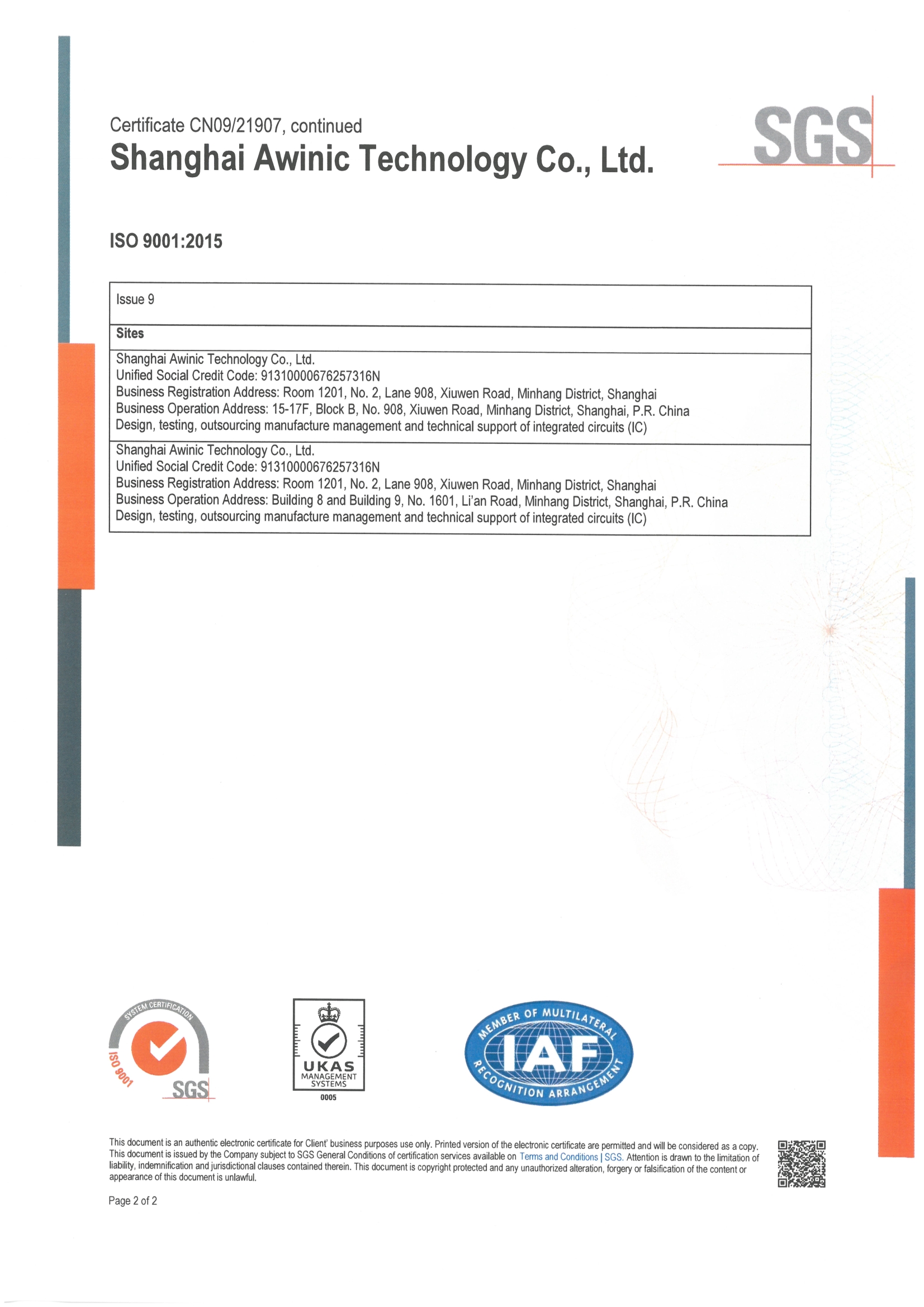 Certificate CN09/21907, continued
Shanghai Awinic Technology Co., Ltd.

SGS

ISO 9001:2015

Issue 9

Sites

Shanghai Awinic Technology Co., Ltd.
Unified Social Credit Code: 91310000676257316N
Business Registration Address: Room 1201, No. 2, Lane 908, Xiuwen Road, Minhang District, Shanghai
Business Operation Address: 15-17F, Block B, No. 908, Xiuwen Road, Minhang District, Shanghai, P.R. China
Design, testing, outsourcing manufacture management and technical support of integrated circuits (IC)

Shanghai Awinic Technology Co., Ltd.
Unified Social Credit Code: 91310000676257316N
Business Registration Address: Room 1201, No. 2, Lane 908, Xiuwen Road, Minhang District, Shanghai
Business Operation Address: Building 8 and Building 9, No. 1601, Li'an Road, Minhang District, Shanghai, P.R. China
Design, testing, outsourcing manufacture management and technical support of integrated circuits (IC)

SYSTEM CERTIFICATION
ISO 9001
SGS

UKAS
MANAGEMENT
SYSTEMS
0005

MEMBER OF MULTILATERAL
IAF
RECOGNITION ARRANGEMENT

This document is an authentic electronic certificate for Client' business purposes use only. Printed version of the electronic certificate are permitted and will be considered as a copy. This document is issued by the Company subject to SGS General Conditions of certification services available on Terms and Conditions | SGS. Attention is drawn to the limitation of liability, indemnification and jurisdictional clauses contained therein. This document is copyright protected and any unauthorized alteration, forgery or falsification of the content or appearance of this document is unlawful.

Page 2 of 2